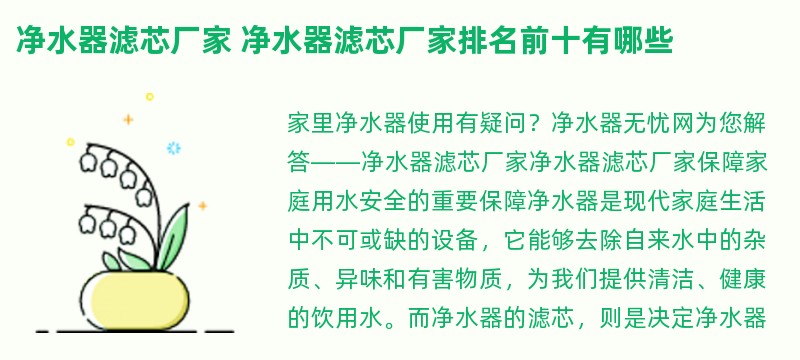 净水器滤芯厂家 净水器滤芯厂家排名前十有哪些

家里净水器使用有疑问？净水器无忧网为您解答——净水器滤芯厂家净水器滤芯厂家保障家庭用水安全的重要保障净水器是现代家庭生活中不可或缺的设备，它能够去除自来水中的杂质、异味和有害物质，为我们提供清洁、健康的饮用水。而净水器的滤芯，则是决定净水器